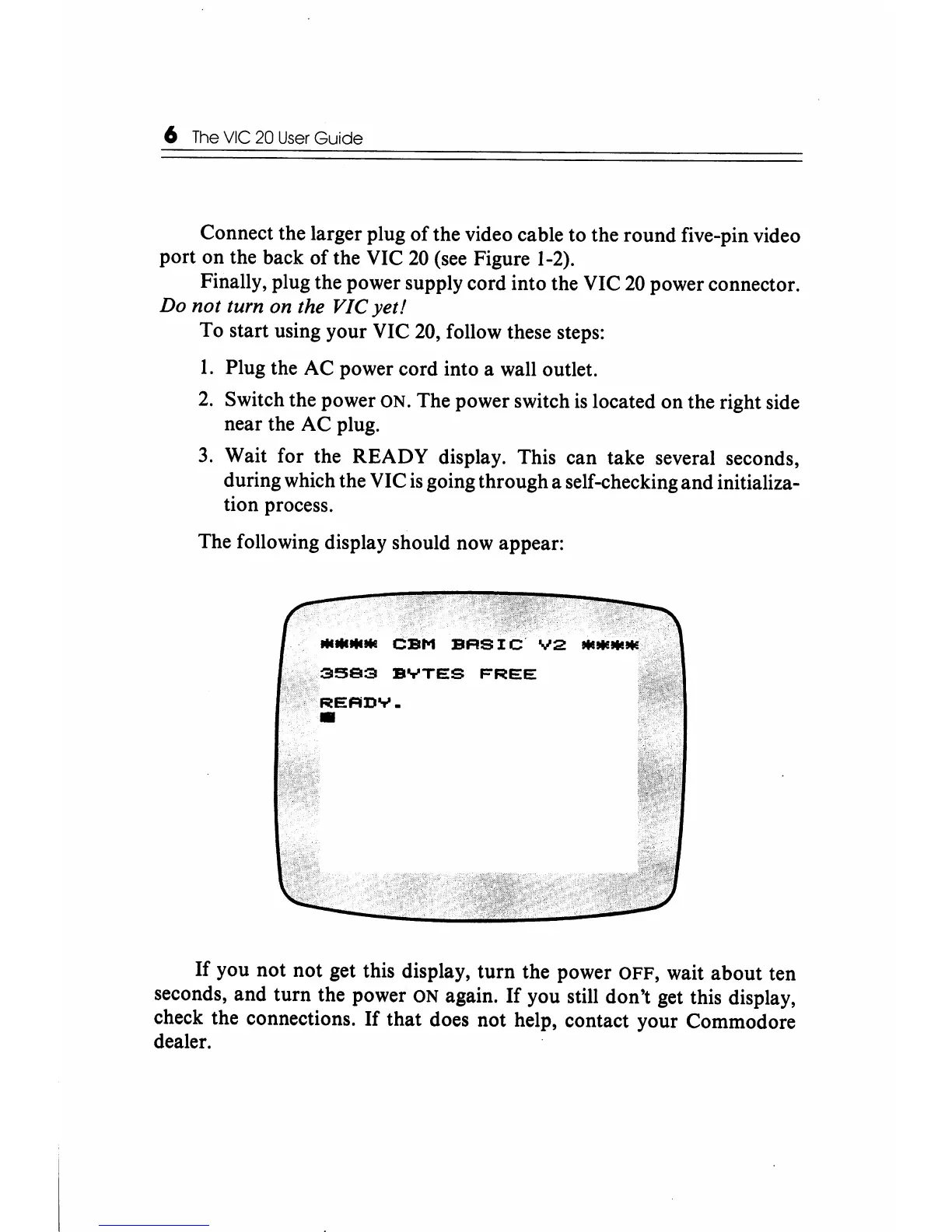 6 The VIC 20 User Guide

Connect the larger plug of the video cable to the round five-pin video port on the back of the VIC 20 (see Figure 1-2).

Finally, plug the power supply cord into the VIC 20 power connector. Do not turn on the VIC yet!

To start using your VIC 20, follow these steps:

1. Plug the AC power cord into a wall outlet.
2. Switch the power ON. The power switch is located on the right side near the AC plug.
3. Wait for the READY display. This can take several seconds, during which the VIC is going through a self-checking and initialization process.

The following display should now appear:

**** CBM BASIC V2 ****
3583 BYTES FREE
READY.

If you not not get this display, turn the power OFF, wait about ten seconds, and turn the power ON again. If you still don't get this display, check the connections. If that does not help, contact your Commodore dealer.